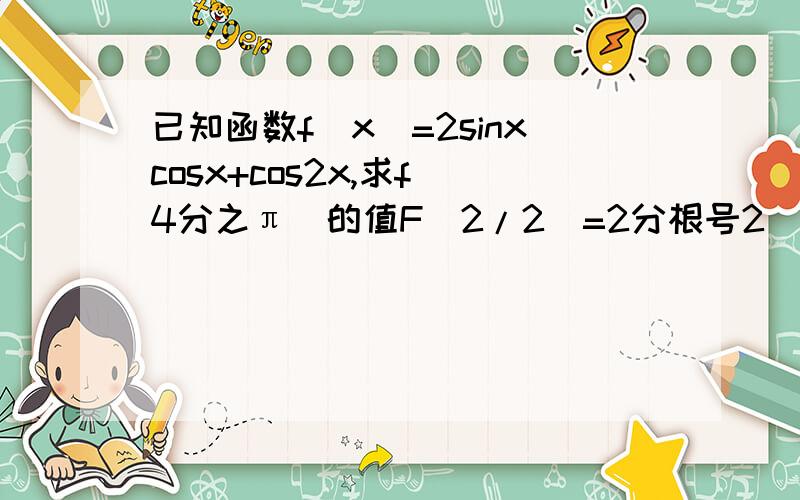 tiger

已知函数f(x)=2sinxcosx+cos2x,求f(4分之π)的值F(2/2)=2分根号2